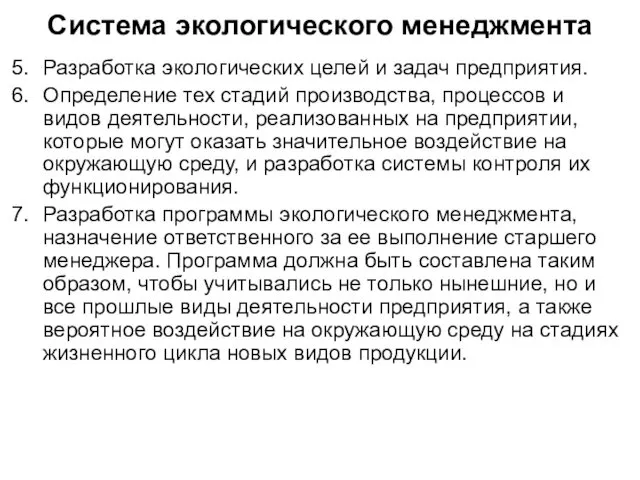 Система экологического менеджмента

5. Разработка экологических целей и задач предприятия.

6. Определение тех стадий производства, процессов и видов деятельности, реализованных на предприятии, которые могут оказать значительное воздействие на окружающую среду, и разработка системы контроля их функционирования.

7. Разработка программы экологического менеджмента, назначение ответственного за ее выполнение старшего менеджера. Программа должна быть составлена таким образом, чтобы учитывались не только нынешние, но и все прошлые виды деятельности предприятия, а также вероятное воздействие на окружающую среду на стадиях жизненного цикла новых видов продукции.